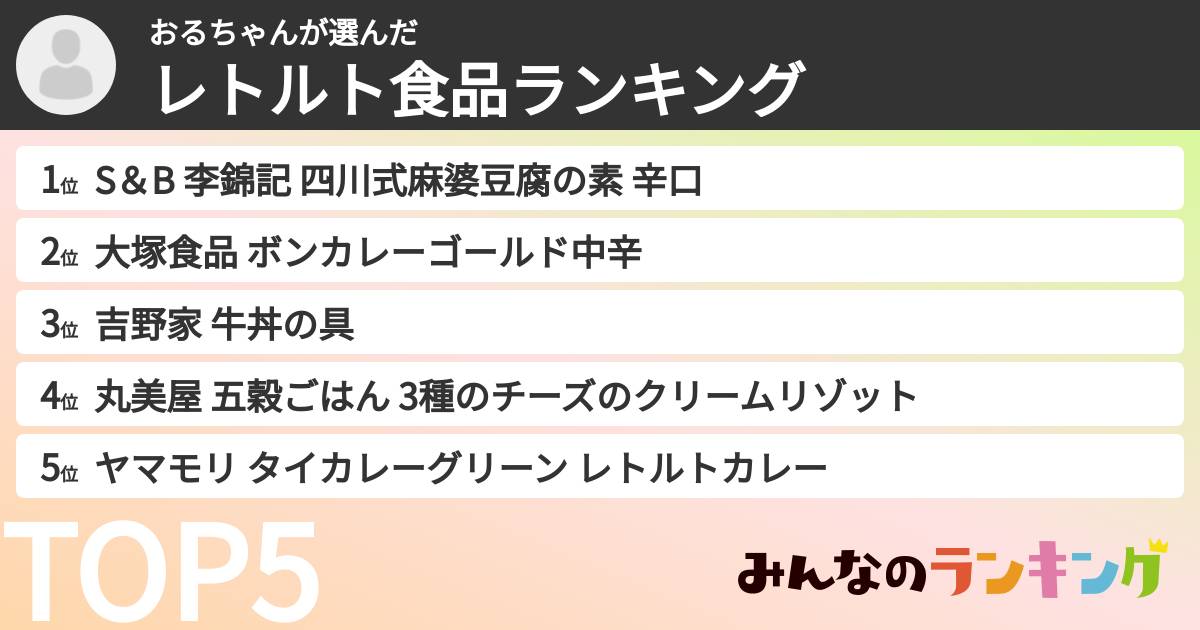 おるちゃんが選んだ
レトルト食品ランキング

1位 S＆B 李錦記 四川式麻婆豆腐の素 辛口
2位 大塚食品 ボンカレーゴールド中辛
3位 吉野家 牛丼の具
4位 丸美屋 五穀ごはん 3種のチーズのクリームリゾット
5位 ヤマモリ タイカレーグリーン レトルトカレー

TOP5

みんなのランキング